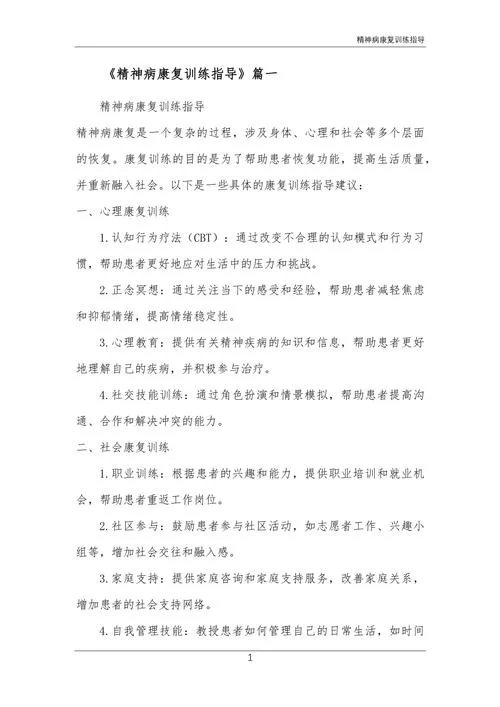 精神病康复训练指导

《精神病康复训练指导》篇一

精神病康复训练指导

精神病康复是一个复杂的过程，涉及身体、心理和社会等多个层面的恢复。康复训练的目的是为了帮助患者恢复功能，提高生活质量，并重新融入社会。以下是一些具体的康复训练指导建议：

一、心理康复训练

1.认知行为疗法（CBT）：通过改变不合理的认知模式和行为习惯，帮助患者更好地应对生活中的压力和挑战。

2.正念冥想：通过关注当下的感受和经验，帮助患者减轻焦虑和抑郁情绪，提高情绪稳定性。

3.心理教育：提供有关精神疾病的知识和信息，帮助患者更好地理解自己的疾病，并积极参与治疗。

4.社交技能训练：通过角色扮演和情景模拟，帮助患者提高沟通、合作和解决冲突的能力。

二、社会康复训练

1.职业训练：根据患者的兴趣和能力，提供职业培训和就业机会，帮助患者重返工作岗位。

2.社区参与：鼓励患者参与社区活动，如志愿者工作、兴趣小组等，增加社会交往和融入感。

3.家庭支持：提供家庭咨询和家庭支持服务，改善家庭关系，增加患者的社会支持网络。

4.自我管理技能：教授患者如何管理自己的日常生活，如时间

1